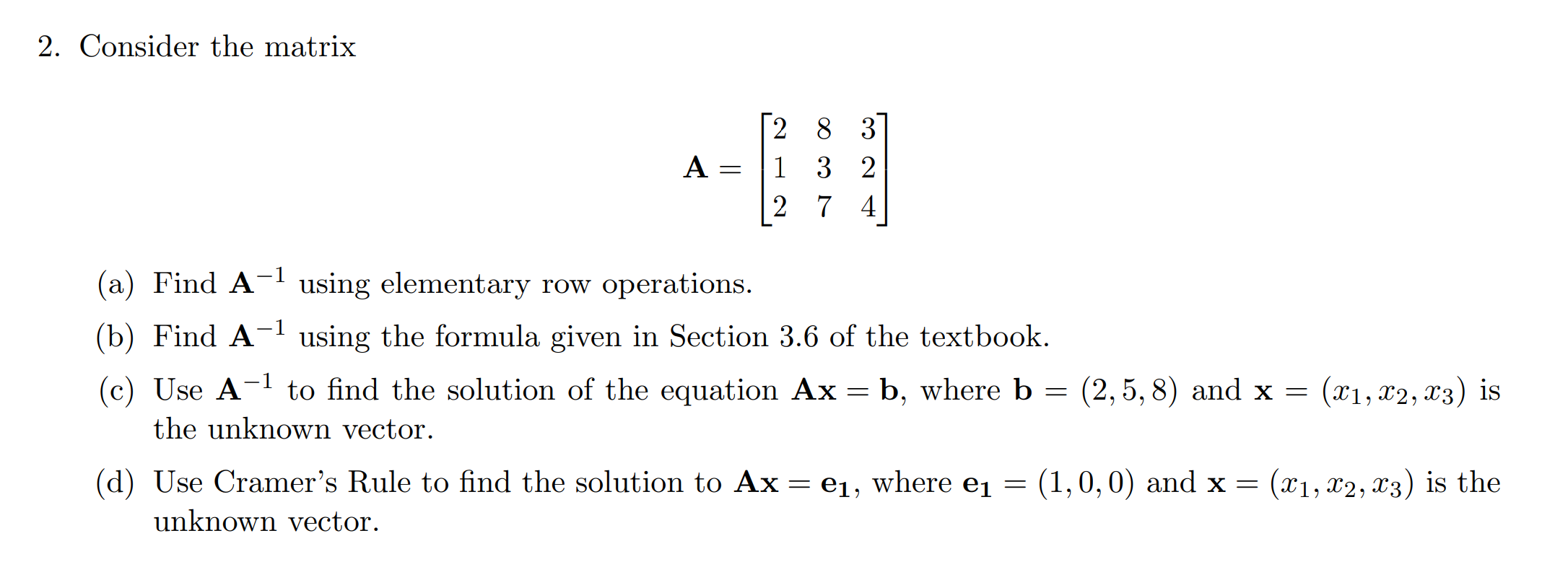 2. Consider the matrix

$$\mathbf{A} = \begin{bmatrix} 2 & 8 & 3 \\ 1 & 3 & 2 \\ 2 & 7 & 4 \end{bmatrix}$$

(a) Find $\mathbf{A}^{-1}$ using elementary row operations.

(b) Find $\mathbf{A}^{-1}$ using the formula given in Section 3.6 of the textbook.

(c) Use $\mathbf{A}^{-1}$ to find the solution of the equation $\mathbf{Ax} = \mathbf{b}$, where $\mathbf{b} = (2, 5, 8)$ and $\mathbf{x} = (x_1, x_2, x_3)$ is the unknown vector.

(d) Use Cramer's Rule to find the solution to $\mathbf{Ax} = \mathbf{e_1}$, where $\mathbf{e_1} = (1, 0, 0)$ and $\mathbf{x} = (x_1, x_2, x_3)$ is the unknown vector.